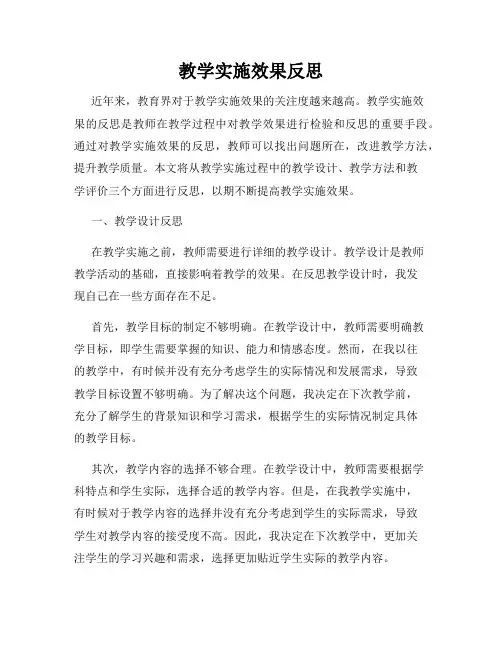 教学实施效果反思

近年来，教育界对于教学实施效果的关注度越来越高。教学实施效果的反思是教师在教学过程中对教学效果进行检验和反思的重要手段。通过对教学实施效果的反思，教师可以找出问题所在，改进教学方法，提升教学质量。本文将从教学实施过程中的教学设计、教学方法和教学评价三个方面进行反思，以期不断提高教学实施效果。

一、教学设计反思

在教学实施之前，教师需要进行详细的教学设计。教学设计是教师教学活动的基础，直接影响着教学的效果。在反思教学设计时，我发现自己在一些方面存在不足。

首先，教学目标的制定不够明确。在教学设计中，教师需要明确教学目标，即学生需要掌握的知识、能力和情感态度。然而，在我以往的教学中，有时候并没有充分考虑学生的实际情况和发展需求，导致教学目标设置不够明确。为了解决这个问题，我决定在下次教学前，充分了解学生的背景知识和学习需求，根据学生的实际情况制定具体的教学目标。

其次，教学内容的选择不够合理。在教学设计中，教师需要根据学科特点和学生实际，选择合适的教学内容。但是，在我教学实施中，有时候对于教学内容的选择并没有充分考虑到学生的实际需求，导致学生对教学内容的接受度不高。因此，我决定在下次教学中，更加关注学生的学习兴趣和需求，选择更加贴近学生实际的教学内容。